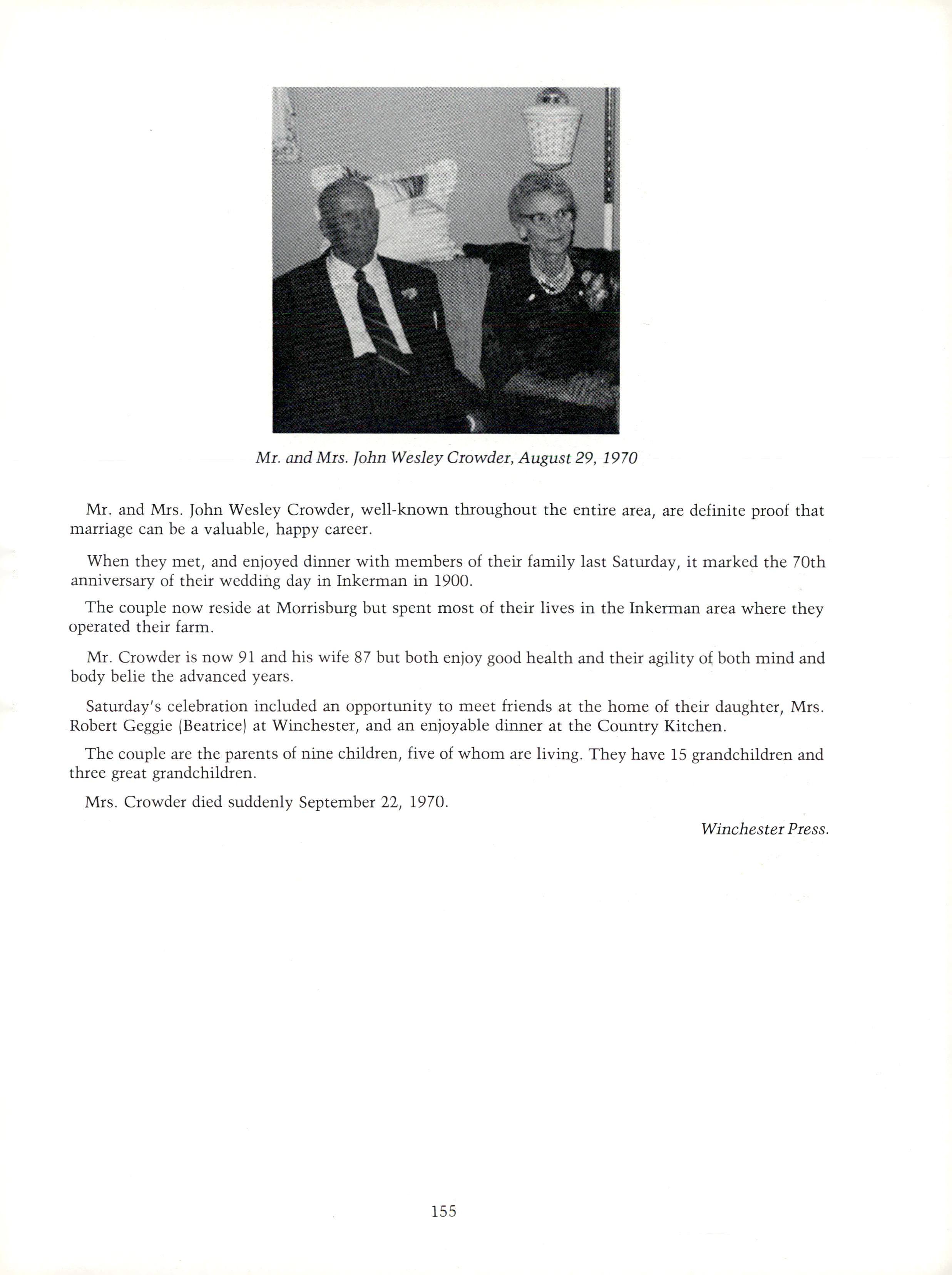 Mr. and Mrs. John Wesley Crowder, August 29, 1970

Mr. and Mrs. John Wesley Crowder, well-known throughout the entire area, are definite proof that marriage can be a valuable, happy career.

When they met, and enjoyed dinner with members of their family last Saturday, it marked the 70th anniversary of their wedding day in Inkerman in 1900.

The couple now reside at Morrisburg but spent most of their lives in the Inkerman area where they operated their farm.

Mr. Crowder is now 91 and his wife 87 but both enjoy good health and their agility of both mind and body belie the advanced years.

Saturday's celebration included an opportunity to meet friends at the home of their daughter, Mrs. Robert Geggie (Beatrice) at Winchester, and an enjoyable dinner at the Country Kitchen.

The couple are the parents of nine children, five of whom are living. They have 15 grandchildren and three great grandchildren.

Mrs. Crowder died suddenly September 22, 1970.

Winchester Press.

155